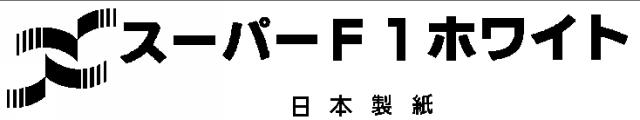 スーパーF1ホワイト

日本製紙